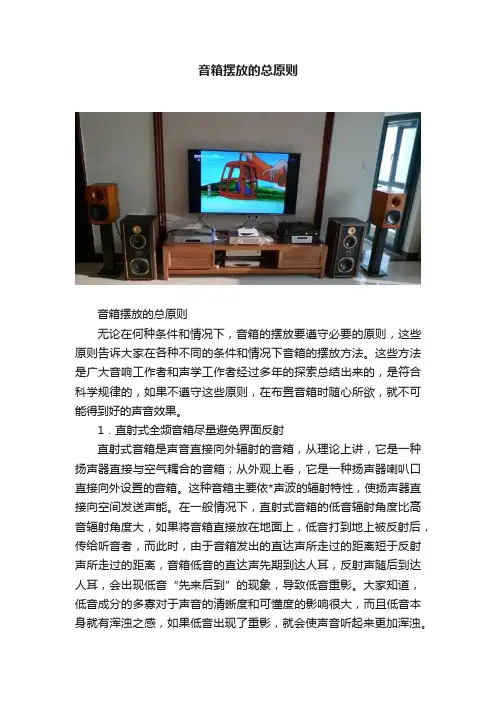 音箱摆放的总原则

音箱摆放的总原则

无论在何种条件和情况下，音箱的摆放要遵守必要的原则，这些原则告诉大家在各种不同的条件和情况下音箱的摆放方法。这些方法是广大音响工作者和声学工作者经过多年的探索总结出来的，是符合科学规律的，如果不遵守这些原则，在布置音箱时随心所欲，就不可能得到好的声音效果。

1．直射式全频音箱尽量避免界面反射

直射式音箱是声音直接向外辐射的音箱，从理论上讲，它是一种扬声器直接与空气耦合的音箱；从外观上看，它是一种扬声器喇叭口直接向外设置的音箱。这种音箱主要依*声波的辐射特性，使扬声器直接向空间发送声能。在一般情况下，直射式音箱的低音辐射角度比高音辐射角度大，如果将音箱直接放在地面上，低音打到地上被反射后，传给听音者，而此时，由于音箱发出的直达声所走过的距离短于反射声所走过的距离，音箱低音的直达声先期到达人耳，反射声随后到达人耳，会出现低音“先来后到”的现象，导致低音重影。大家知道，低音成分的多寡对于声音的清晰度和可懂度的影响很大，而且低音本身就有浑浊之感，如果低音出现了重影，就会使声音听起来更加浑浊。